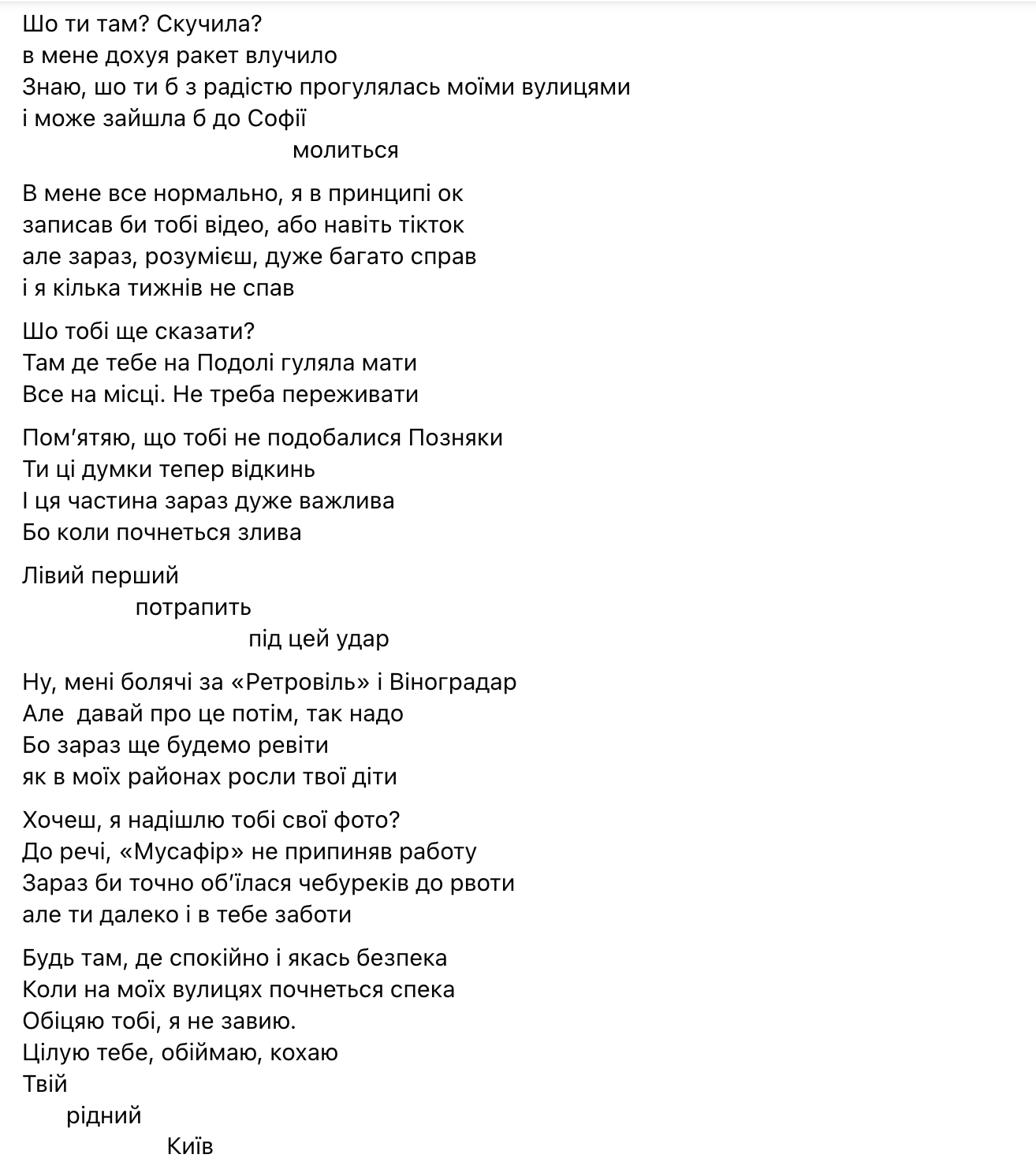 Шо ти там? Скучила?
в мене дохуя ракет влучило
Знаю, шо ти б з радістю прогулялась моїми вулицями
і може зайшла б до Софії
молиться

В мене все нормально, я в принципі ок
записав би тобі відео, або навіть тікток
але зараз, розумієш, дуже багато справ
і я кілька тижнів не спав

Шо тобі ще сказати?
Там де тебе на Подолі гуляла мати
Все на місці. Не треба переживати

Пом'ятяю, що тобі не подобалися Позняки
Ти ці думки тепер відкинь
І ця частина зараз дуже важлива
Бо коли почнеться злива

Лівий перший
потрапить
під цей удар

Ну, мені болячі за «Ретровіль» і Віноградар
Але  давай про це потім, так надо
Бо зараз ще будемо ревіти
як в моїх районах росли твої діти

Хочеш, я надішлю тобі свої фото?
До речі, «Мусафір» не припиняв работу
Зараз би точно об'їлася чебуреків до рвоти
але ти далеко і в тебе заботи

Будь там, де спокійно і якась безпека
Коли на моїх вулицях почнеться спека
Обіцяю тобі, я не завию.
Цілую тебе, обіймаю, кохаю
Твій
рідний
Київ